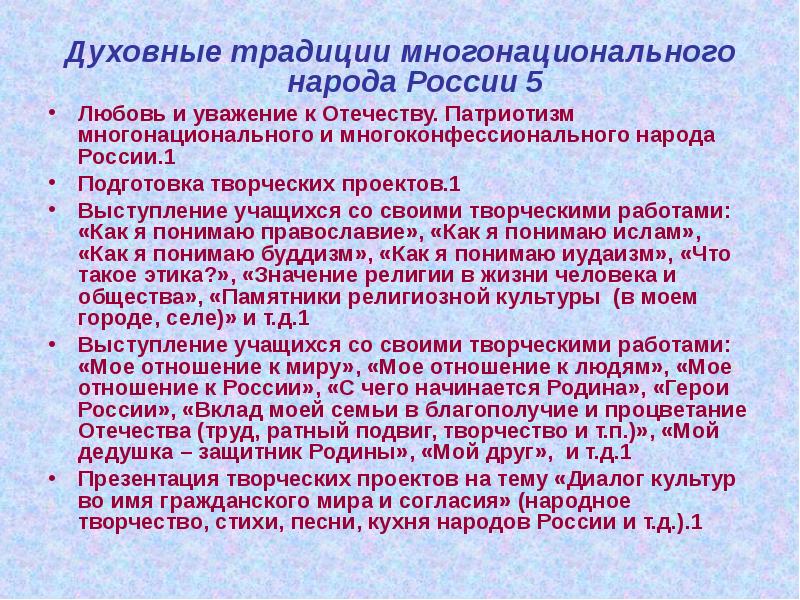 Духовные традиции многонационального народа России 5

• Любовь и уважение к Отечеству. Патриотизм многонационального и многоконфессионального народа России.1

• Подготовка творческих проектов.1

• Выступление учащихся со своими творческими работами: «Как я понимаю православие», «Как я понимаю ислам», «Как я понимаю буддизм», «Как я понимаю иудаизм», «Что такое этика?», «Значение религии в жизни человека и общества», «Памятники религиозной культуры (в моем городе, селе)» и т.д.1

• Выступление учащихся со своими творческими работами: «Мое отношение к миру», «Мое отношение к людям», «Мое отношение к России», «С чего начинается Родина», «Герои России», «Вклад моей семьи в благополучие и процветание Отечества (труд, ратный подвиг, творчество и т.п.)», «Мой дедушка – защитник Родины», «Мой друг», и т.д.1

• Презентация творческих проектов на тему «Диалог культур во имя гражданского мира и согласия» (народное творчество, стихи, песни, кухня народов России и т.д.).1